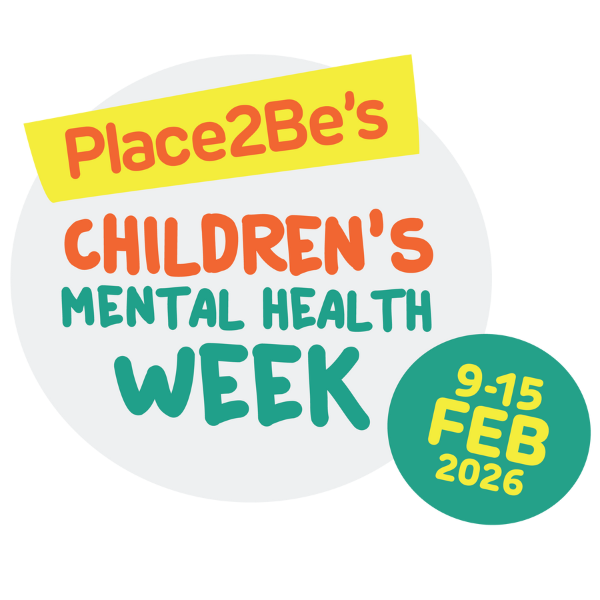 Place2Be's

CHILDREN'S
MENTAL HEALTH
WEEK

9-15
FEB
2026